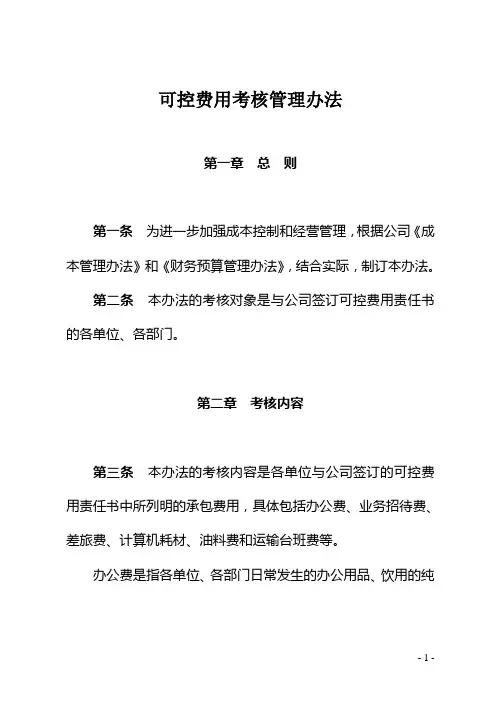 可控费用考核管理办法

第一章　总　则

第一条　为进一步加强成本控制和经营管理，根据公司《成本管理办法》和《财务预算管理办法》，结合实际，制订本办法。

第二条　本办法的考核对象是与公司签订可控费用责任书的各单位、各部门。

第二章　考核内容

第三条　本办法的考核内容是各单位与公司签订的可控费用责任书中所列明的承包费用，具体包括办公费、业务招待费、差旅费、计算机耗材、油料费和运输台班费等。

办公费是指各单位、各部门日常发生的办公用品、饮用的纯

- 1 -